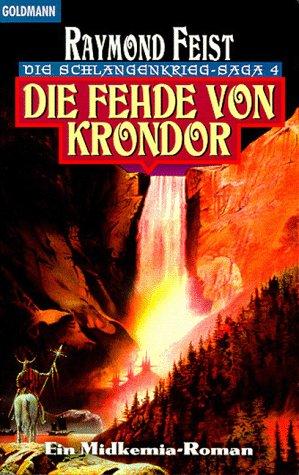 GOLDMANN

RAYMOND FEIST

DIE SCHLANGENKRIEG-SAGA 4

DIE FEHDE VON KRONDOR

Ein Midkemia-Roman